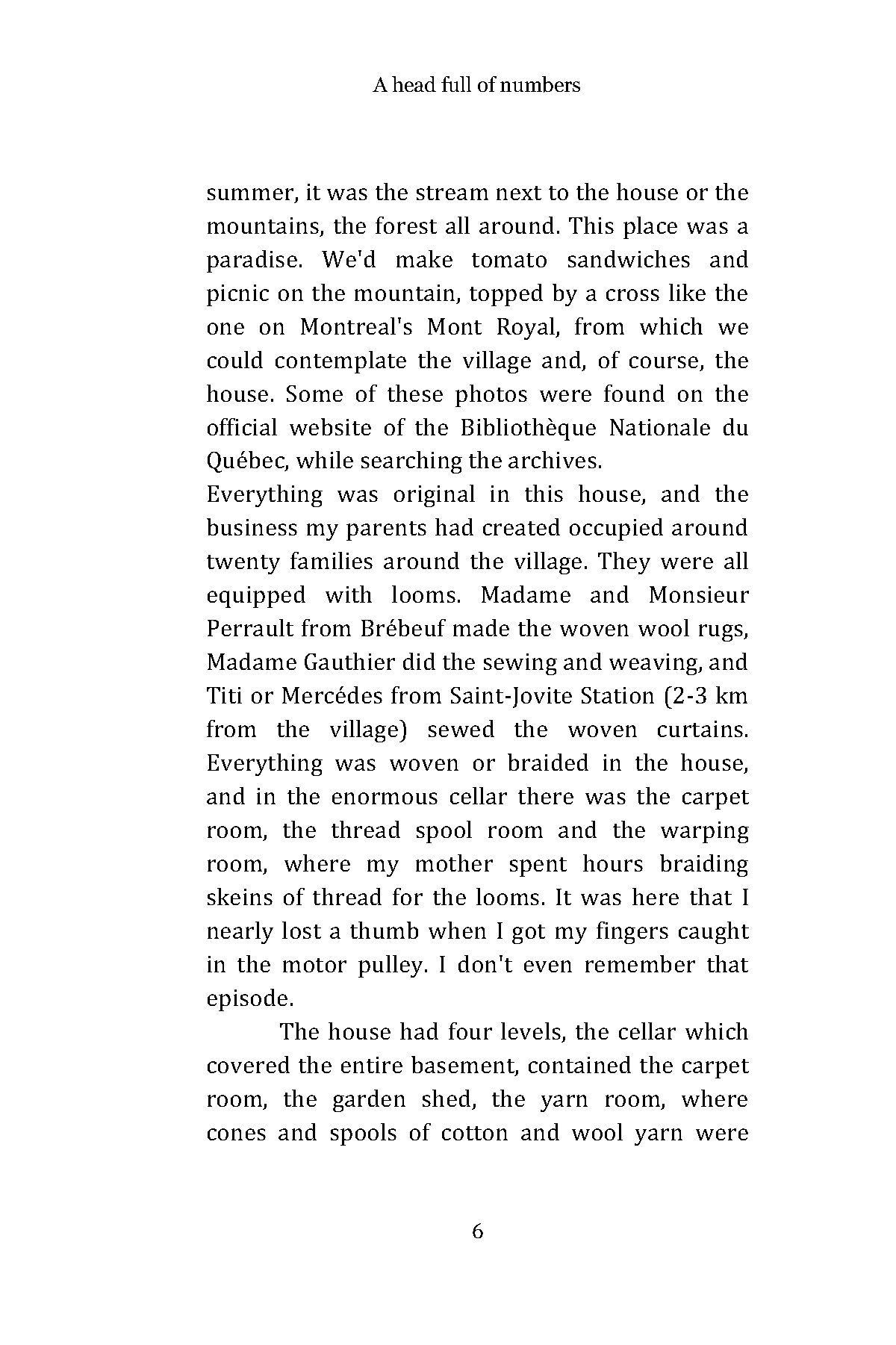 A head full of numbers

summer, it was the stream next to the house or the mountains, the forest all around. This place was a paradise. We'd make tomato sandwiches and picnic on the mountain, topped by a cross like the one on Montreal's Mont Royal, from which we could contemplate the village and, of course, the house. Some of these photos were found on the official website of the Bibliothèque Nationale du Québec, while searching the archives.
Everything was original in this house, and the business my parents had created occupied around twenty families around the village. They were all equipped with looms. Madame and Monsieur Perrault from Brébeuf made the woven wool rugs, Madame Gauthier did the sewing and weaving, and Titi or Mercédes from Saint-Jovite Station (2-3 km from the village) sewed the woven curtains. Everything was woven or braided in the house, and in the enormous cellar there was the carpet room, the thread spool room and the warping room, where my mother spent hours braiding skeins of thread for the looms. It was here that I nearly lost a thumb when I got my fingers caught in the motor pulley. I don't even remember that episode.

The house had four levels, the cellar which covered the entire basement, contained the carpet room, the garden shed, the yarn room, where cones and spools of cotton and wool yarn were

6